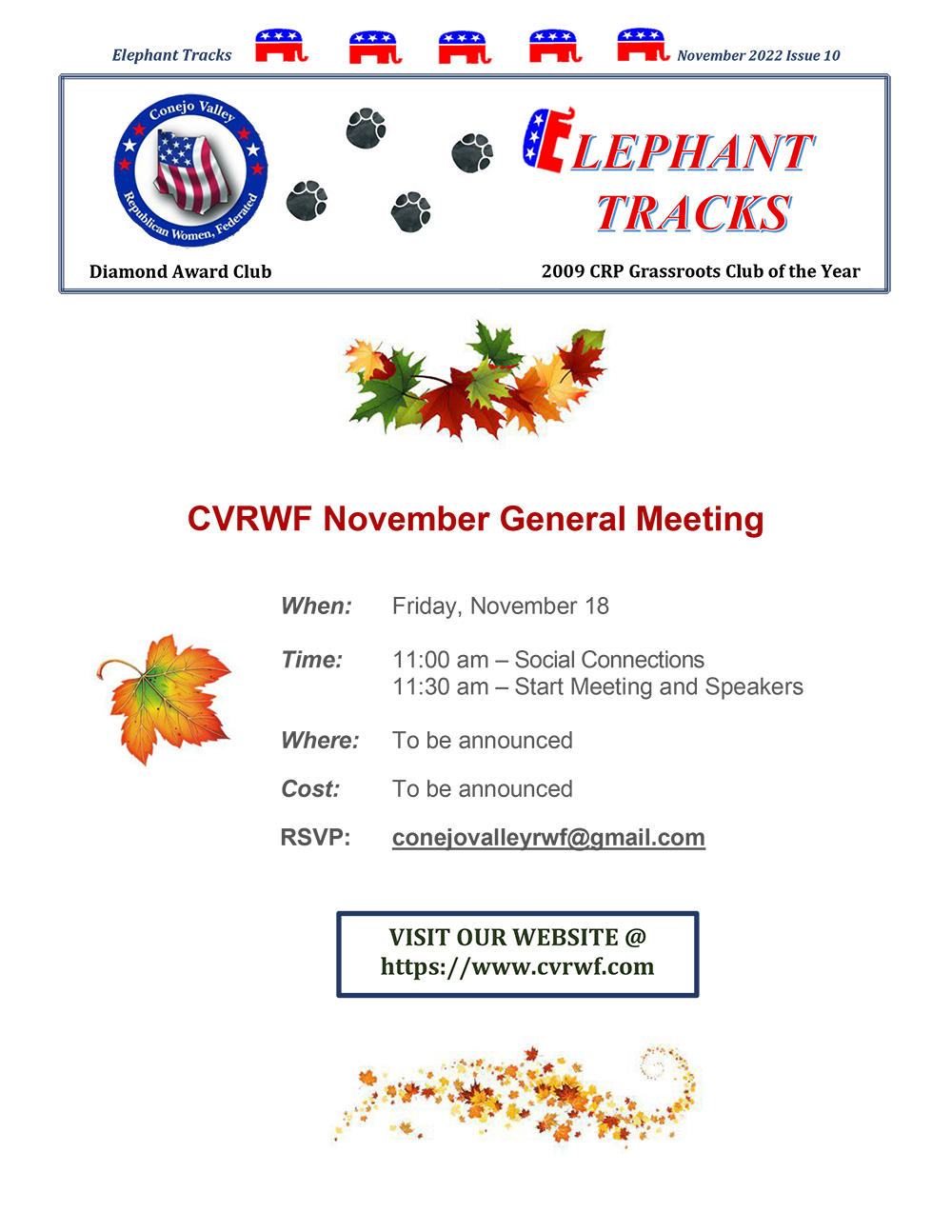 Elephant Tracks November 2022 Issue 10

Conejo Valley Republican Women, Federated

ELEPHANT TRACKS

Diamond Award Club

2009 CRP Grassroots Club of the Year

CVRWF November General Meeting

When: Friday, November 18

Time: 11:00 am – Social Connections
11:30 am – Start Meeting and Speakers

Where: To be announced

Cost: To be announced

RSVP: conejovalleyrwf@gmail.com

VISIT OUR WEBSITE @
https://www.cvrwf.com